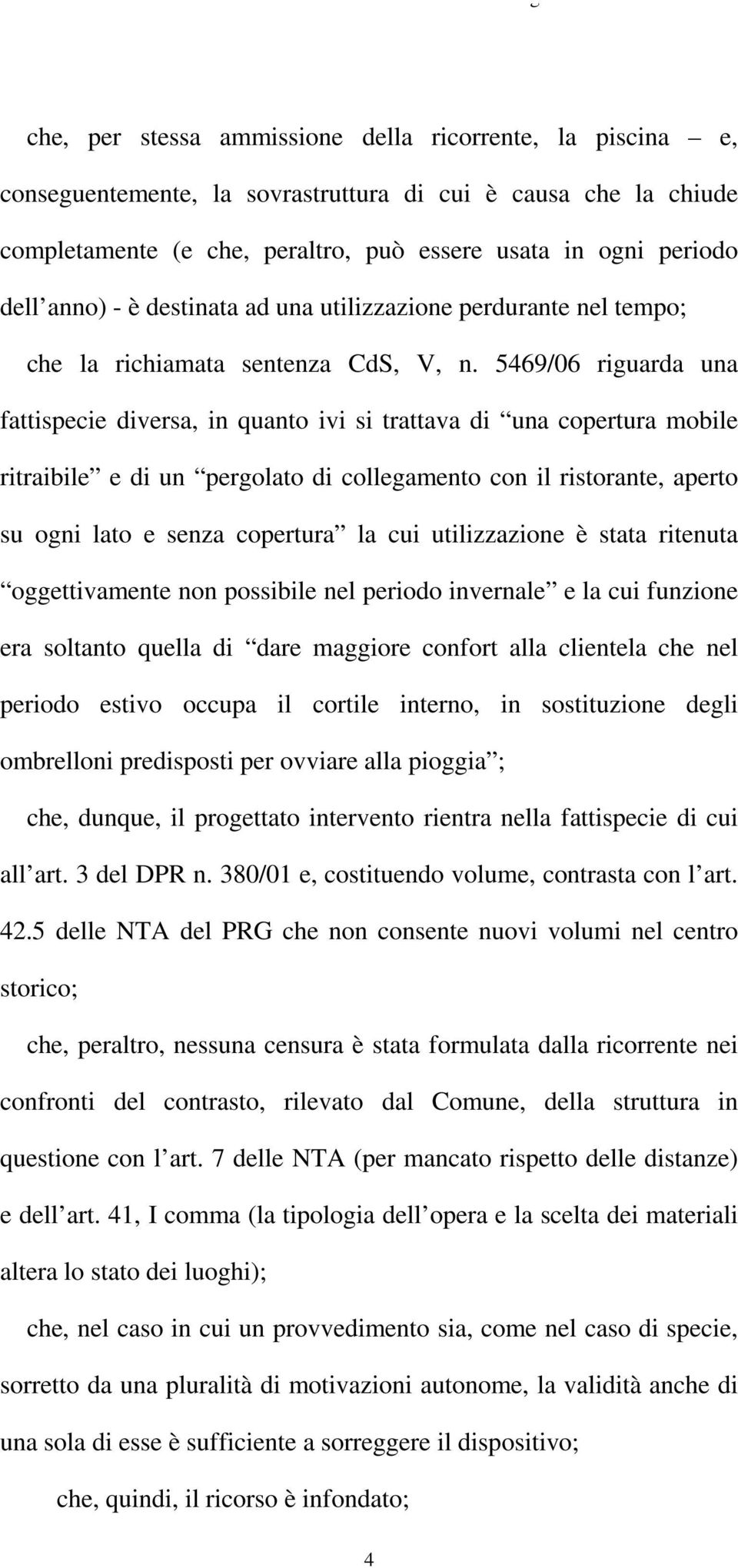 che, per stessa ammissione della ricorrente, la piscina – e, conseguentemente, la sovrastruttura di cui è causa che la chiude completamente (e che, peraltro, può essere usata in ogni periodo dell’anno) - è destinata ad una utilizzazione perdurante nel tempo;

che la richiamata sentenza CdS, V, n. 5469/06 riguarda una fattispecie diversa, in quanto ivi si trattava di “una copertura mobile ritraibile” e di un “pergolato di collegamento con il ristorante, aperto su ogni lato e senza copertura” la cui utilizzazione è stata ritenuta “oggettivamente non possibile nel periodo invernale” e la cui funzione era soltanto quella di “dare maggiore confort alla clientela che nel periodo estivo occupa il cortile interno, in sostituzione degli ombrelloni predisposti per ovviare alla pioggia”;

che, dunque, il progettato intervento rientra nella fattispecie di cui all’art. 3 del DPR n. 380/01 e, costituendo volume, contrasta con l’art. 42.5 delle NTA del PRG che non consente nuovi volumi nel centro storico;

che, peraltro, nessuna censura è stata formulata dalla ricorrente nei confronti del contrasto, rilevato dal Comune, della struttura in questione con l’art. 7 delle NTA (per mancato rispetto delle distanze) e dell’art. 41, I comma (la tipologia dell’opera e la scelta dei materiali altera lo stato dei luoghi);

che, nel caso in cui un provvedimento sia, come nel caso di specie, sorretto da una pluralità di motivazioni autonome, la validità anche di una sola di esse è sufficiente a sorreggere il dispositivo;

che, quindi, il ricorso è infondato;

4